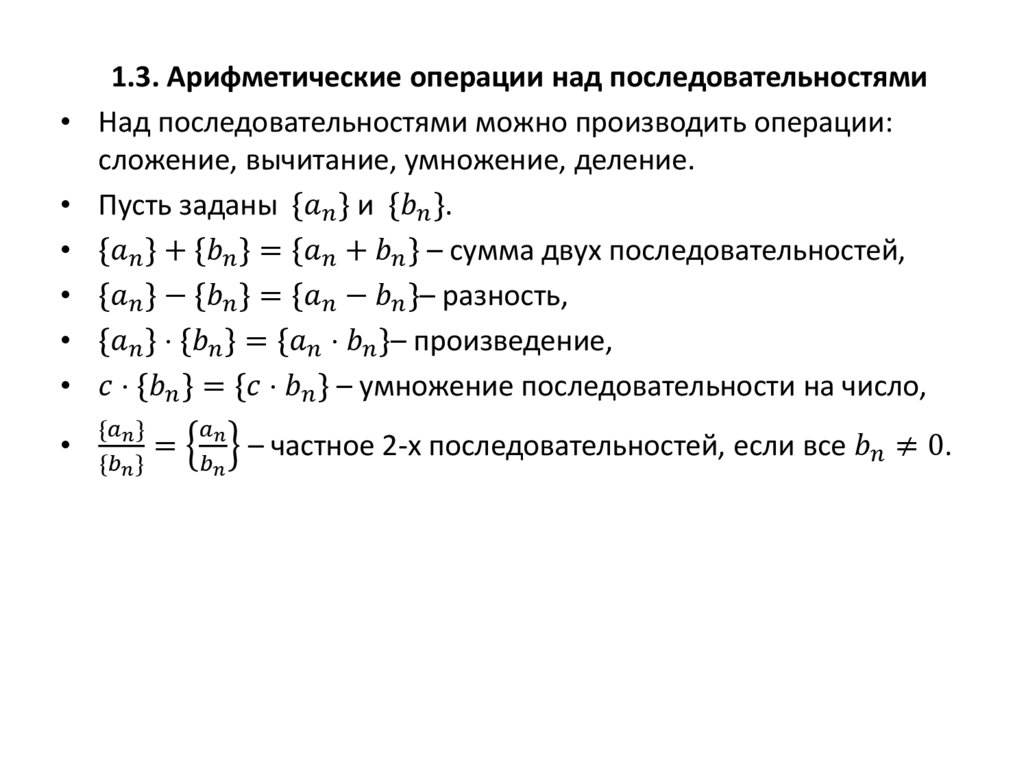 1.3. Арифметические операции над последовательностями

• Над последовательностями можно производить операции: сложение, вычитание, умножение, деление.

• Пусть заданы $\{a_n\}$ и $\{b_n\}$.

• $\{a_n\} + \{b_n\} = \{a_n + b_n\}$ – сумма двух последовательностей,

• $\{a_n\} - \{b_n\} = \{a_n - b_n\}$– разность,

• $\{a_n\} \cdot \{b_n\} = \{a_n \cdot b_n\}$– произведение,

• $c \cdot \{b_n\} = \{c \cdot b_n\}$ – умножение последовательности на число,

• $\frac{\{a_n\}}{\{b_n\}} = \left\{\frac{a_n}{b_n}\right\}$ – частное 2-х последовательностей, если все $b_n \neq 0$.